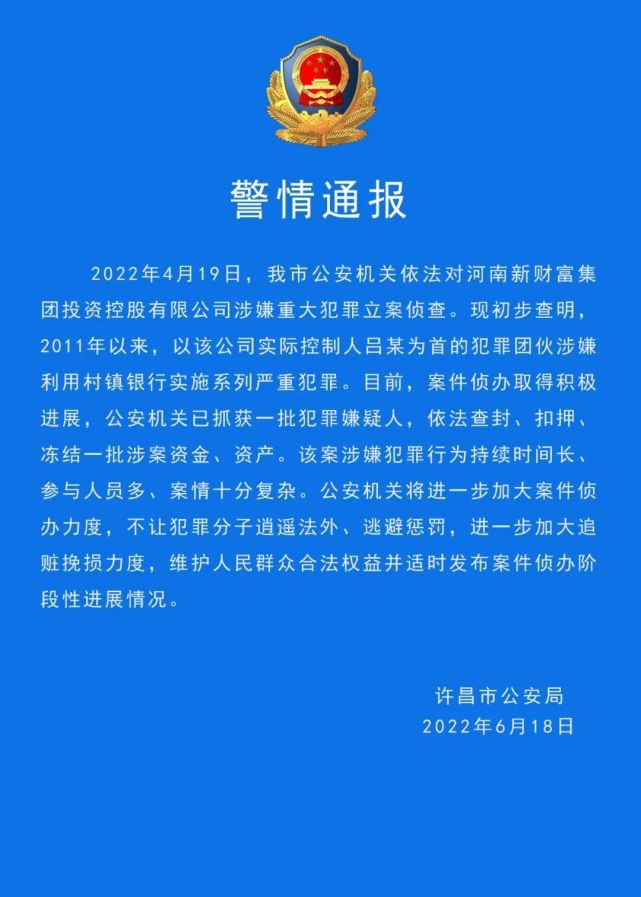 警情通报

2022年4月19日，我市公安机关依法对河南新财富集团投资控股有限公司涉嫌重大犯罪立案侦查。现初步查明，2011年以来，以该公司实际控制人吕某为首的犯罪团伙涉嫌利用村镇银行实施系列严重犯罪。目前，案件侦办取得积极进展，公安机关已抓获一批犯罪嫌疑人，依法查封、扣押、冻结一批涉案资金、资产。该案涉嫌犯罪行为持续时间长、参与人员多、案情十分复杂。公安机关将进一步加大案件侦办力度，不让犯罪分子逍遥法外、逃避惩罚，进一步加大追赃挽损力度，维护人民群众合法权益并适时发布案件侦办阶段性进展情况。

许昌市公安局
2022年6月18日